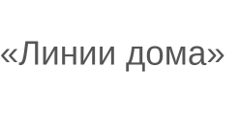 «Линии дома»